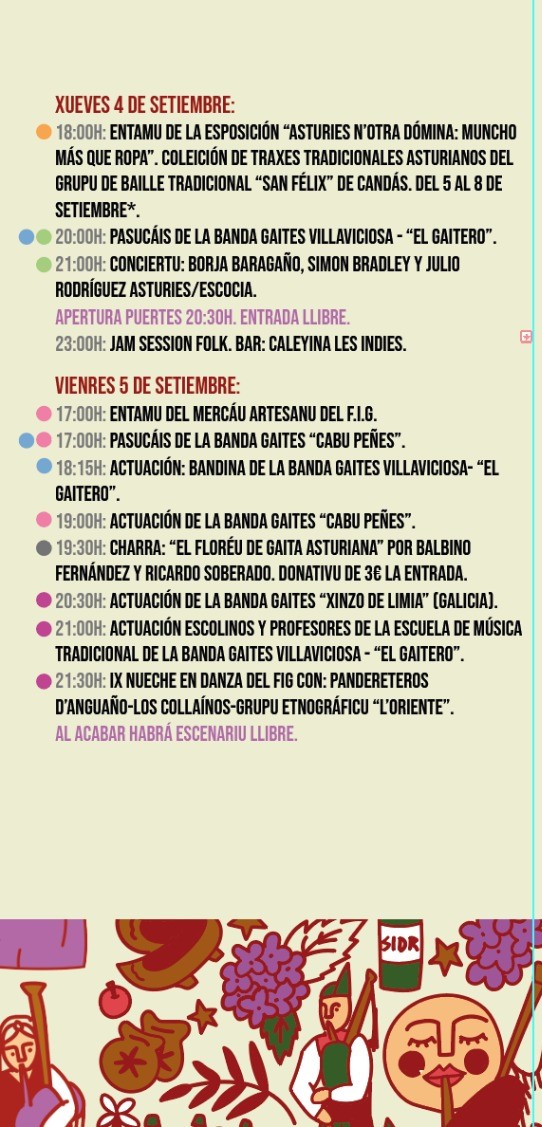 XUEVES 4 DE SETIEMBRE:

18:00H: ENTAMU DE LA ESPOSICIÓN "ASTURIES N'OTRA DÓMINA: MUNCHO MÁS QUE ROPA". COLEICIÓN DE TRAXES TRADICIONALES ASTURIANOS DEL GRUPU DE BAILLE TRADICIONAL "SAN FÉLIX" DE CANDÁS. DEL 5 AL 8 DE SETIEMBRE*.

20:00H: PASUCÁIS DE LA BANDA GAITES VILLAVICIOSA - "EL GAITERO".

21:00H: CONCIERTU: BORJA BARAGAÑO, SIMON BRADLEY Y JULIO RODRÍGUEZ ASTURIES/ESCOCIA.
APERTURA PUERTES 20:30H. ENTRADA LLIBRE.

23:00H: JAM SESSION FOLK. BAR: CALEYINA LES INDIES.

VIENRES 5 DE SETIEMBRE:

17:00H: ENTAMU DEL MERCÁU ARTESANU DEL F.I.G.

17:00H: PASUCÁIS DE LA BANDA GAITES "CABU PEÑES".

18:15H: ACTUACIÓN: BANDINA DE LA BANDA GAITES VILLAVICIOSA- "EL GAITERO".

19:00H: ACTUACIÓN DE LA BANDA GAITES "CABU PEÑES".

19:30H: CHARRA: "EL FLORÉU DE GAITA ASTURIANA" POR BALBINO FERNÁNDEZ Y RICARDO SOBERADO. DONATIVU DE 3€ LA ENTRADA.

20:30H: ACTUACIÓN DE LA BANDA GAITES "XINZO DE LIMIA" (GALICIA).

21:00H: ACTUACIÓN ESCOLINOS Y PROFESORES DE LA ESCUELA DE MÚSICA TRADICIONAL DE LA BANDA GAITES VILLAVICIOSA - "EL GAITERO".

21:30H: IX NUECHE EN DANZA DEL FIG CON: PANDERETEROS D'ANGUAÑO-LOS COLLAÍNOS-GRUPU ETNOGRÁFICU "L'ORIENTE".
AL ACABAR HABRÁ ESCENARIU LLIBRE.

SIDR